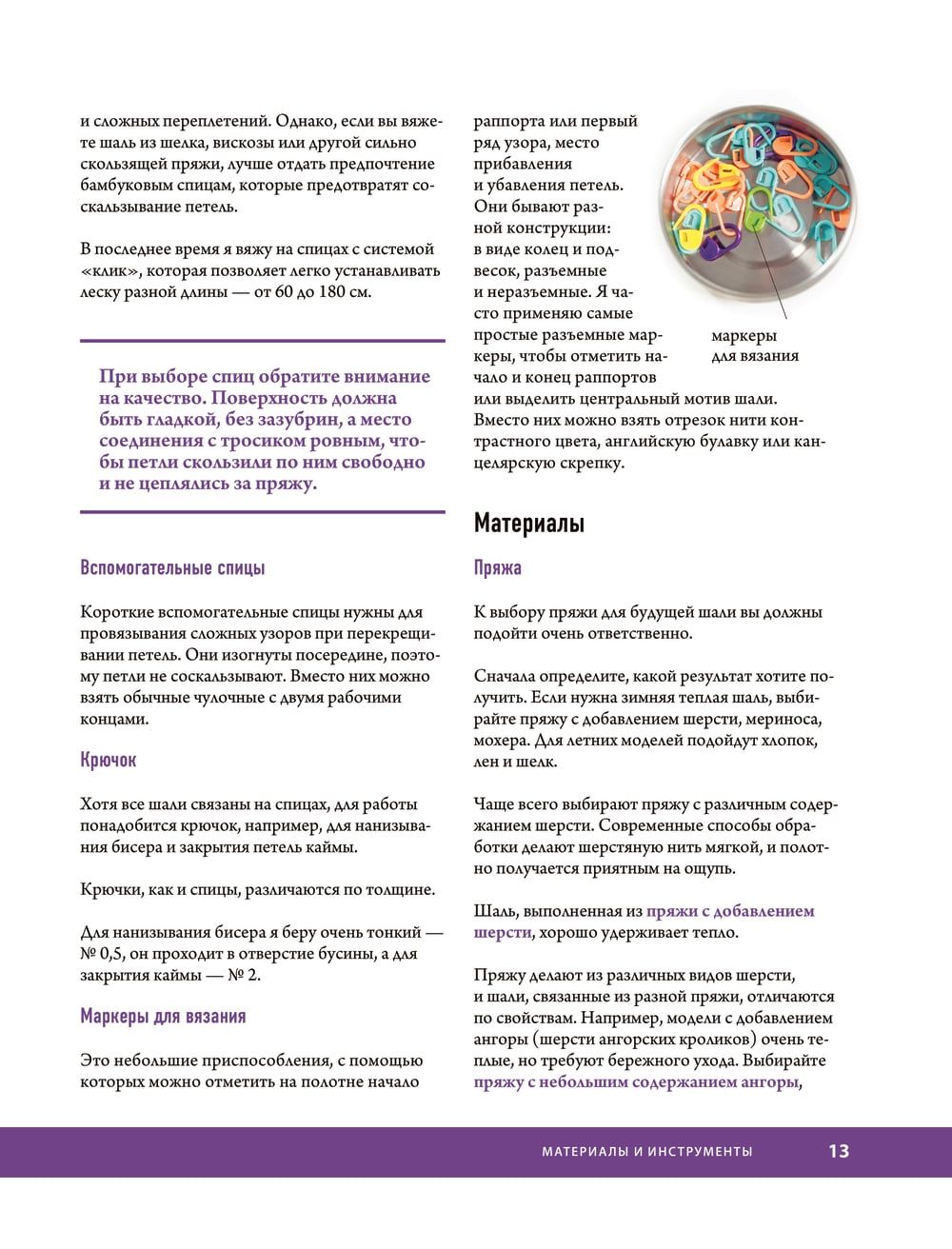 и сложных переплетений. Однако, если вы вяжете шаль из шелка, вискозы или другой сильно скользящей пряжи, лучше отдать предпочтение бамбуковым спицам, которые предотвратят соскальзывание петель.

В последнее время я вяжу на спицах с системой «клик», которая позволяет легко устанавливать леску разной длины — от 60 до 180 см.

При выборе спиц обратите внимание на качество. Поверхность должна быть гладкой, без зазубрин, а место соединения с тросиком ровным, чтобы петли скользили по ним свободно и не цеплялись за пряжу.

Вспомогательные спицы

Короткие вспомогательные спицы нужны для провязывания сложных узоров при перекрещивании петель. Они изогнуты посередине, поэтому петли не соскальзывают. Вместо них можно взять обычные чулочные с двумя рабочими концами.

Крючок

Хотя все шали связаны на спицах, для работы понадобится крючок, например, для нанизывания бисера и закрытия петель каймы.

Крючки, как и спицы, различаются по толщине.

Для нанизывания бисера я беру очень тонкий — № 0,5, он проходит в отверстие бусины, а для закрытия каймы — № 2.

Маркеры для вязания

Это небольшие приспособления, с помощью которых можно отметить на полотне начало

раппорта или первый ряд узора, место прибавления и убавления петель. Они бывают разной конструкции: в виде колец и подвесок, разъемные и неразъемные. Я часто применяю самые простые разъемные маркеры, чтобы отметить начало и конец раппортов или выделить центральный мотив шали. Вместо них можно взять отрезок нити контрастного цвета, английскую булавку или канцелярскую скрепку.

маркеры для вязания

Материалы

Пряжа

К выбору пряжи для будущей шали вы должны подойти очень ответственно.

Сначала определите, какой результат хотите получить. Если нужна зимняя теплая шаль, выбирайте пряжу с добавлением шерсти, мериноса, мохера. Для летних моделей подойдут хлопок, лен и шелк.

Чаще всего выбирают пряжу с различным содержанием шерсти. Современные способы обработки делают шерстяную нить мягкой, и полотно получается приятным на ощупь.

Шаль, выполненная из пряжи с добавлением шерсти, хорошо удерживает тепло.

Пряжу делают из различных видов шерсти, и шали, связанные из разной пряжи, отличаются по свойствам. Например, модели с добавлением ангоры (шерсти ангорских кроликов) очень теплые, но требуют бережного ухода. Выбирайте пряжу с небольшим содержанием ангоры,

МАТЕРИАЛЫ И ИНСТРУМЕНТЫ 13